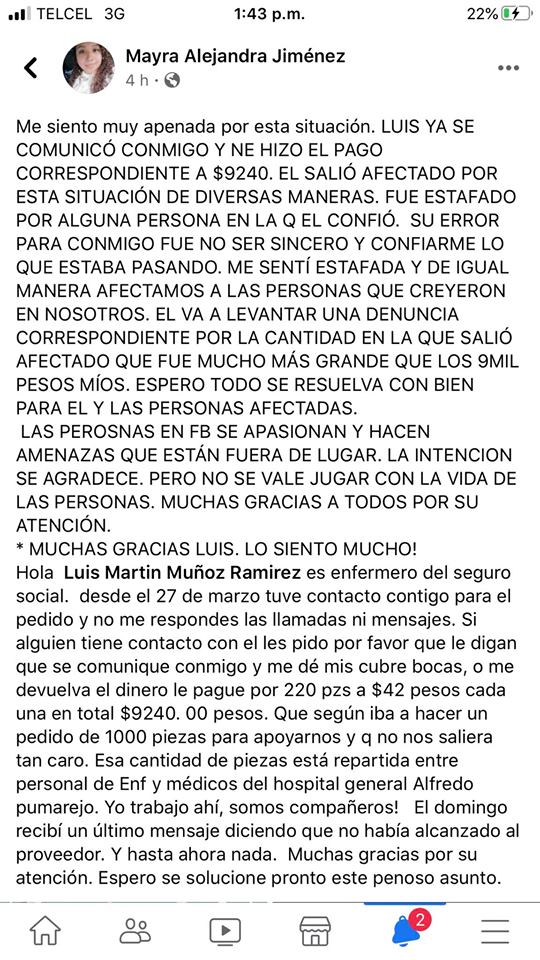 TELCEL 3G 1:43 p.m. 22%

Mayra Alejandra Jiménez
4 h ·

Me siento muy apenada por esta situación. LUIS YA SE COMUNICÓ CONMIGO Y NE HIZO EL PAGO CORRESPONDIENTE A $9240. EL SALIÓ AFECTADO POR ESTA SITUACIÓN DE DIVERSAS MANERAS. FUE ESTAFADO POR ALGUNA PERSONA EN LA Q EL CONFIÓ. SU ERROR PARA CONMIGO FUE NO SER SINCERO Y CONFIARME LO QUE ESTABA PASANDO. ME SENTÍ ESTAFADA Y DE IGUAL MANERA AFECTAMOS A LAS PERSONAS QUE CREYERON EN NOSOTROS. EL VA A LEVANTAR UNA DENUNCIA CORRESPONDIENTE POR LA CANTIDAD EN LA QUE SALIÓ AFECTADO QUE FUE MUCHO MÁS GRANDE QUE LOS 9MIL PESOS MÍOS. ESPERO TODO SE RESUELVA CON BIEN PARA EL Y LAS PERSONAS AFECTADAS.
LAS PEROSNAS EN FB SE APASIONAN Y HACEN AMENAZAS QUE ESTÁN FUERA DE LUGAR. LA INTENCION SE AGRADECE. PERO NO SE VALE JUGAR CON LA VIDA DE LAS PERSONAS. MUCHAS GRACIAS A TODOS POR SU ATENCIÓN.
* MUCHAS GRACIAS LUIS. LO SIENTO MUCHO!
Hola Luis Martin Muñoz Ramirez es enfermero del seguro social. desde el 27 de marzo tuve contacto contigo para el pedido y no me respondes las llamadas ni mensajes. Si alguien tiene contacto con el les pido por favor que le digan que se comunique conmigo y me dé mis cubre bocas, o me devuelva el dinero le pague por 220 pzs a $42 pesos cada una en total $9240. 00 pesos. Que según iba a hacer un pedido de 1000 piezas para apoyarnos y q no nos saliera tan caro. Esa cantidad de piezas está repartida entre personal de Enf y médicos del hospital general Alfredo pumarejo. Yo trabajo ahí, somos compañeros! El domingo recibí un último mensaje diciendo que no había alcanzado al proveedor. Y hasta ahora nada. Muchas gracias por su atención. Espero se solucione pronto este penoso asunto.

2